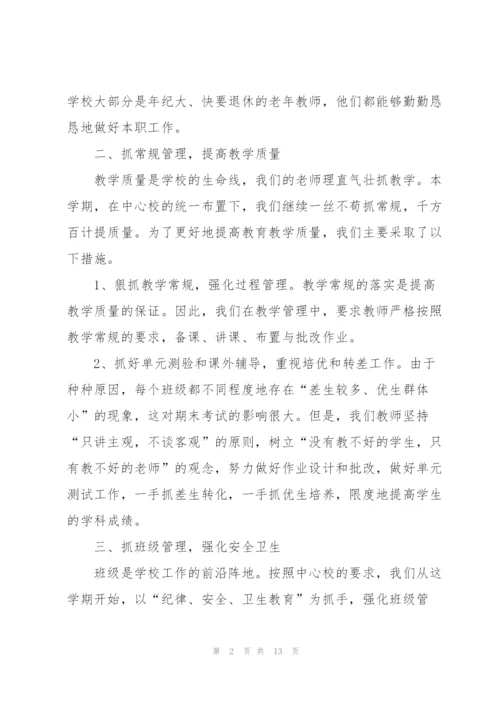 学校大部分是年纪大、快要退休的老年教师，他们都能够勤勤恳恳地做好本职工作。

二、抓常规管理，提高教学质量

教学质量是学校的生命线，我们的老师理直气壮抓教学。本学期，在中心校的统一布置下，我们继续一丝不苟抓常规，千方百计提质量。为了更好地提高教育教学质量，我们主要采取了以下措施。

1、狠抓教学常规，强化过程管理。教学常规的落实是提高教学质量的保证。因此，我们在教学管理中，要求教师严格按照教学常规的要求，备课、讲课、布置与批改作业。

2、抓好单元测验和课外辅导，重视培优和转差工作。由于种种原因，每个班级都不同程度地存在“差生较多、优生群体小”的现象，这对期末考试的影响很大。但是，我们教师坚持“只讲主观，不谈客观”的原则，树立“没有教不好的学生，只有教不好的老师”的观念，努力做好作业设计和批改，做好单元测试工作，一手抓差生转化，一手抓优生培养，限度地提高学生的学科成绩。

三、抓班级管理，强化安全卫生

班级是学校工作的前沿阵地。按照中心校的要求，我们从这学期开始，以“纪律、安全、卫生教育”为抓手，强化班级管

第 2 页 共 13 页